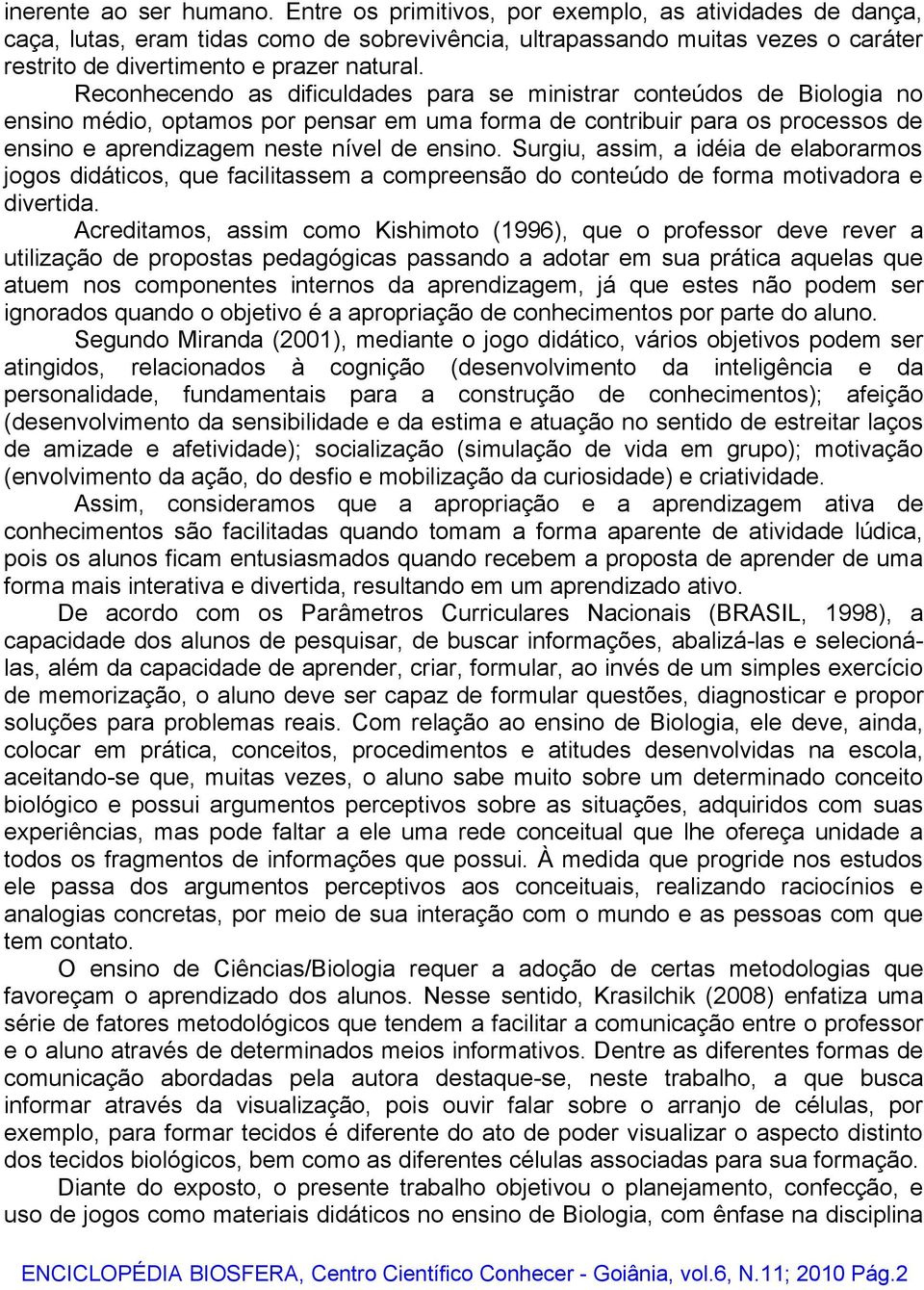 inerente ao ser humano. Entre os primitivos, por exemplo, as atividades de dança, caça, lutas, eram tidas como de sobrevivência, ultrapassando muitas vezes o caráter restrito de divertimento e prazer natural.

Reconhecendo as dificuldades para se ministrar conteúdos de Biologia no ensino médio, optamos por pensar em uma forma de contribuir para os processos de ensino e aprendizagem neste nível de ensino. Surgiu, assim, a idéia de elaborarmos jogos didáticos, que facilitassem a compreensão do conteúdo de forma motivadora e divertida.

Acreditamos, assim como Kishimoto (1996), que o professor deve rever a utilização de propostas pedagógicas passando a adotar em sua prática aquelas que atuem nos componentes internos da aprendizagem, já que estes não podem ser ignorados quando o objetivo é a apropriação de conhecimentos por parte do aluno.

Segundo Miranda (2001), mediante o jogo didático, vários objetivos podem ser atingidos, relacionados à cognição (desenvolvimento da inteligência e da personalidade, fundamentais para a construção de conhecimentos); afeição (desenvolvimento da sensibilidade e da estima e atuação no sentido de estreitar laços de amizade e afetividade); socialização (simulação de vida em grupo); motivação (envolvimento da ação, do desfio e mobilização da curiosidade) e criatividade.

Assim, consideramos que a apropriação e a aprendizagem ativa de conhecimentos são facilitadas quando tomam a forma aparente de atividade lúdica, pois os alunos ficam entusiasmados quando recebem a proposta de aprender de uma forma mais interativa e divertida, resultando em um aprendizado ativo.

De acordo com os Parâmetros Curriculares Nacionais (BRASIL, 1998), a capacidade dos alunos de pesquisar, de buscar informações, abalizá-las e selecioná-las, além da capacidade de aprender, criar, formular, ao invés de um simples exercício de memorização, o aluno deve ser capaz de formular questões, diagnosticar e propor soluções para problemas reais. Com relação ao ensino de Biologia, ele deve, ainda, colocar em prática, conceitos, procedimentos e atitudes desenvolvidas na escola, aceitando-se que, muitas vezes, o aluno sabe muito sobre um determinado conceito biológico e possui argumentos perceptivos sobre as situações, adquiridos com suas experiências, mas pode faltar a ele uma rede conceitual que lhe ofereça unidade a todos os fragmentos de informações que possui. À medida que progride nos estudos ele passa dos argumentos perceptivos aos conceituais, realizando raciocínios e analogias concretas, por meio de sua interação com o mundo e as pessoas com que tem contato.

O ensino de Ciências/Biologia requer a adoção de certas metodologias que favoreçam o aprendizado dos alunos. Nesse sentido, Krasilchik (2008) enfatiza uma série de fatores metodológicos que tendem a facilitar a comunicação entre o professor e o aluno através de determinados meios informativos. Dentre as diferentes formas de comunicação abordadas pela autora destaque-se, neste trabalho, a que busca informar através da visualização, pois ouvir falar sobre o arranjo de células, por exemplo, para formar tecidos é diferente do ato de poder visualizar o aspecto distinto dos tecidos biológicos, bem como as diferentes células associadas para sua formação.

Diante do exposto, o presente trabalho objetivou o planejamento, confecção, e uso de jogos como materiais didáticos no ensino de Biologia, com ênfase na disciplina

ENCICLOPÉDIA BIOSFERA, Centro Científico Conhecer - Goiânia, vol.6, N.11; 2010 Pág.2